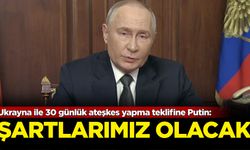 Ukrayna ile 30 günlük ateşkes yapma teklifine Putin:

ŞARTLARIMIZ OLACAK